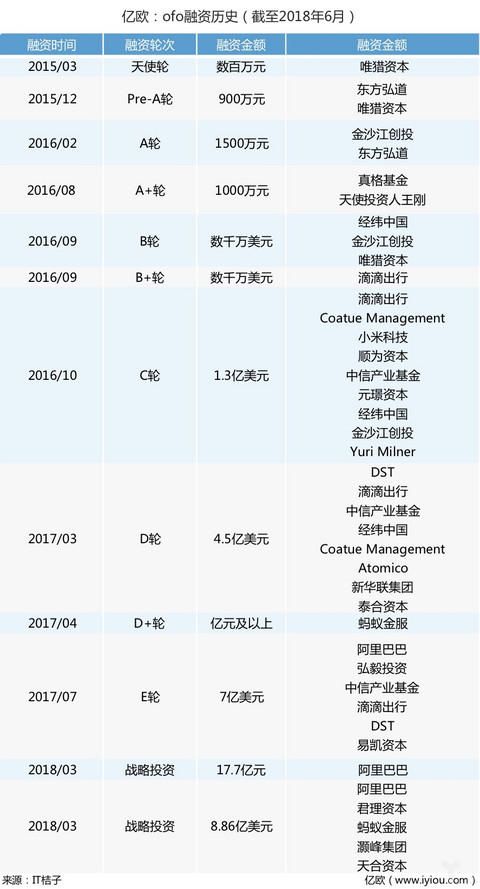 亿欧：ofo融资历史（截至2018年6月）

| 融资时间 | 融资轮次 | 融资金额 | 融资金额 |
|---|---|---|---|
| 2015/03 | 天使轮 | 数百万元 | 唯猎资本 |
| 2015/12 | Pre-A轮 | 900万元 | 东方弘道 唯猎资本 |
| 2016/02 | A轮 | 1500万元 | 金沙江创投 东方弘道 |
| 2016/08 | A+轮 | 1000万元 | 真格基金 天使投资人王刚 |
| 2016/09 | B轮 | 数千万美元 | 经纬中国 金沙江创投 唯猎资本 |
| 2016/09 | B+轮 | 数千万美元 | 滴滴出行 |
| 2016/10 | C轮 | 1.3亿美元 | 滴滴出行 Coatue Management 小米科技 顺为资本 中信产业基金 元璟资本 经纬中国 金沙江创投 Yuri Milner |
| 2017/03 | D轮 | 4.5亿美元 | DST 滴滴出行 中信产业基金 经纬中国 Coatue Management Atomico 新华联集团 泰合资本 |
| 2017/04 | D+轮 | 亿元及以上 | 蚂蚁金服 |
| 2017/07 | E轮 | 7亿美元 | 阿里巴巴 弘毅投资 中信产业基金 滴滴出行 DST 易凯资本 |
| 2018/03 | 战略投资 | 17.7亿元 | 阿里巴巴 |
| 2018/03 | 战略投资 | 8.86亿美元 | 阿里巴巴 君理资本 蚂蚁金服 灏峰集团 天合资本 |

来源：IT桔子

亿欧（www.iyiou.com）